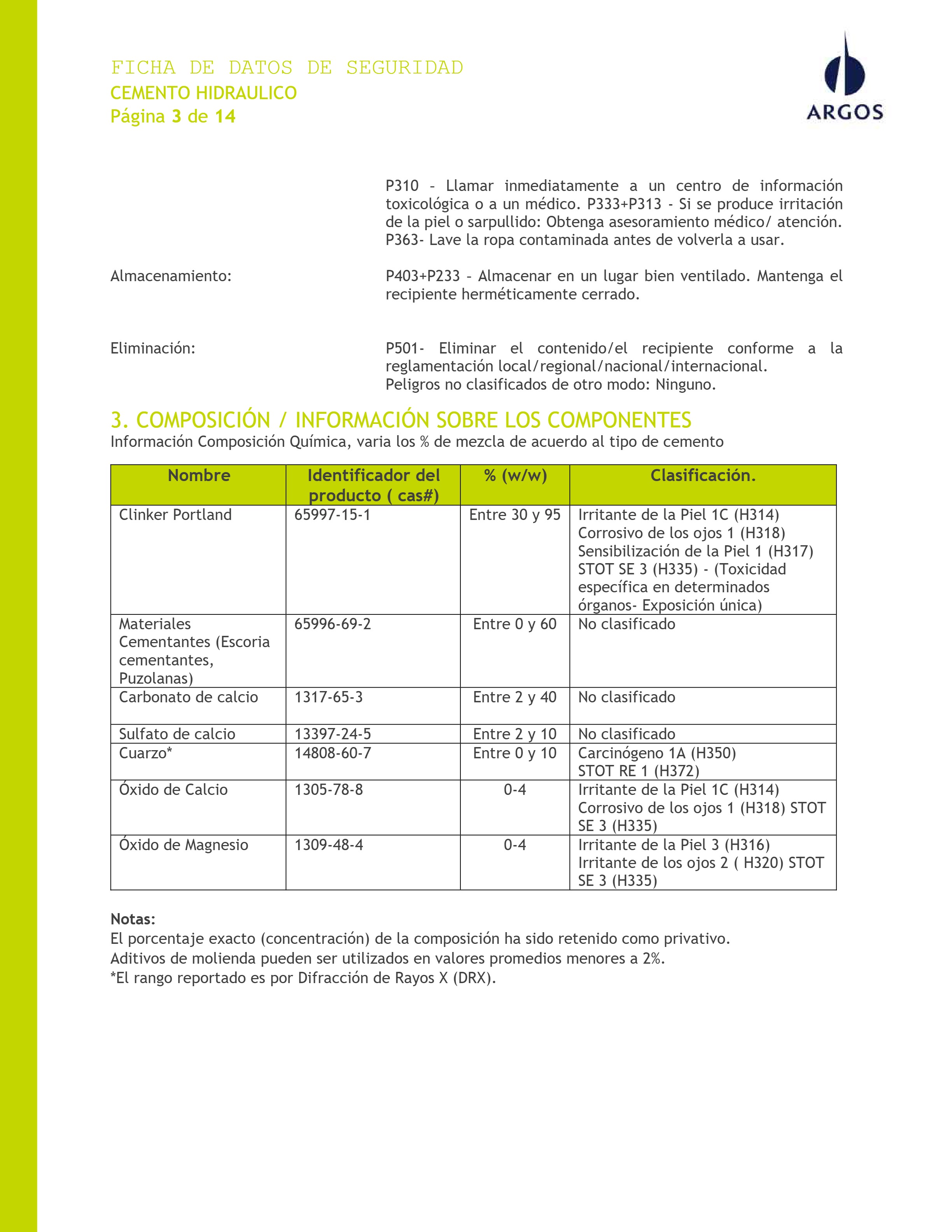 FICHA DE DATOS DE SEGURIDAD
CEMENTO HIDRAULICO
Página 3 de 14

ARGOS

P310 - Llamar inmediatamente a un centro de información toxicológica o a un médico. P333+P313 - Si se produce irritación de la piel o sarpullido: Obtenga asesoramiento médico/ atención. P363- Lave la ropa contaminada antes de volverla a usar.

Almacenamiento:

P403+P233 - Almacenar en un lugar bien ventilado. Mantenga el recipiente herméticamente cerrado.

Eliminación:

P501- Eliminar el contenido/el recipiente conforme a la reglamentación local/regional/nacional/internacional.
Peligros no clasificados de otro modo: Ninguno.

3. COMPOSICIÓN / INFORMACIÓN SOBRE LOS COMPONENTES
Información Composición Química, varia los % de mezcla de acuerdo al tipo de cemento

| Nombre | Identificador del producto ( cas#) | % (w/w) | Clasificación. |
|---|---|---|---|
| Clinker Portland | 65997-15-1 | Entre 30 y 95 | Irritante de la Piel 1C (H314) Corrosivo de los ojos 1 (H318) Sensibilización de la Piel 1 (H317) STOT SE 3 (H335) - (Toxicidad específica en determinados órganos- Exposición única) |
| Materiales Cementantes (Escoria cementantes, Puzolanas) | 65996-69-2 | Entre 0 y 60 | No clasificado |
| Carbonato de calcio | 1317-65-3 | Entre 2 y 40 | No clasificado |
| Sulfato de calcio | 13397-24-5 | Entre 2 y 10 | No clasificado |
| Cuarzo* | 14808-60-7 | Entre 0 y 10 | Carcinógeno 1A (H350) STOT RE 1 (H372) |
| Óxido de Calcio | 1305-78-8 | 0-4 | Irritante de la Piel 1C (H314) Corrosivo de los ojos 1 (H318) STOT SE 3 (H335) |
| Óxido de Magnesio | 1309-48-4 | 0-4 | Irritante de la Piel 3 (H316) Irritante de los ojos 2 ( H320) STOT SE 3 (H335) |

Notas:
El porcentaje exacto (concentración) de la composición ha sido retenido como privativo.
Aditivos de molienda pueden ser utilizados en valores promedios menores a 2%.
*El rango reportado es por Difracción de Rayos X (DRX).